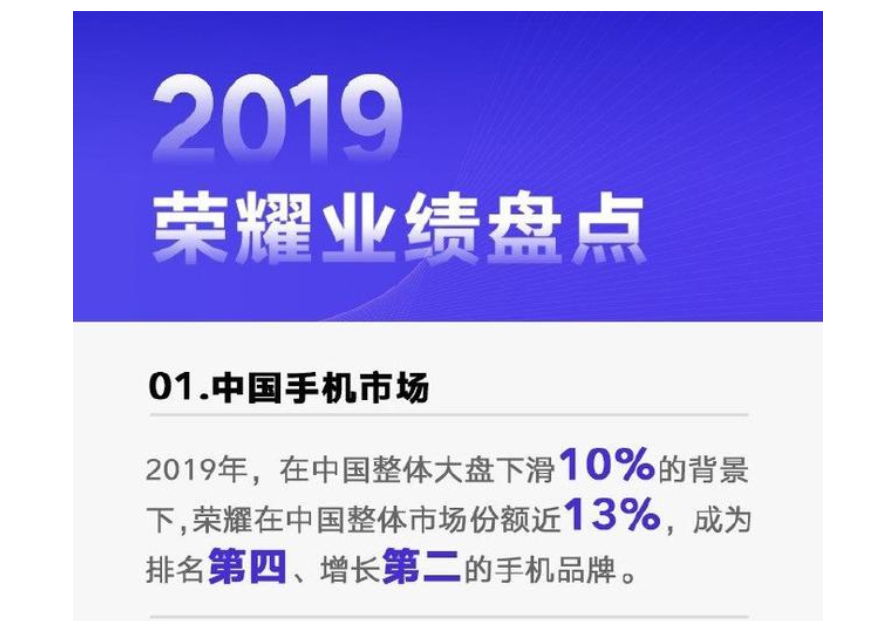 2019
荣耀业绩盘点

01.中国手机市场

2019年，在中国整体大盘下滑10%的背景下,荣耀在中国整体市场份额近13%，成为排名第四、增长第二的手机品牌。